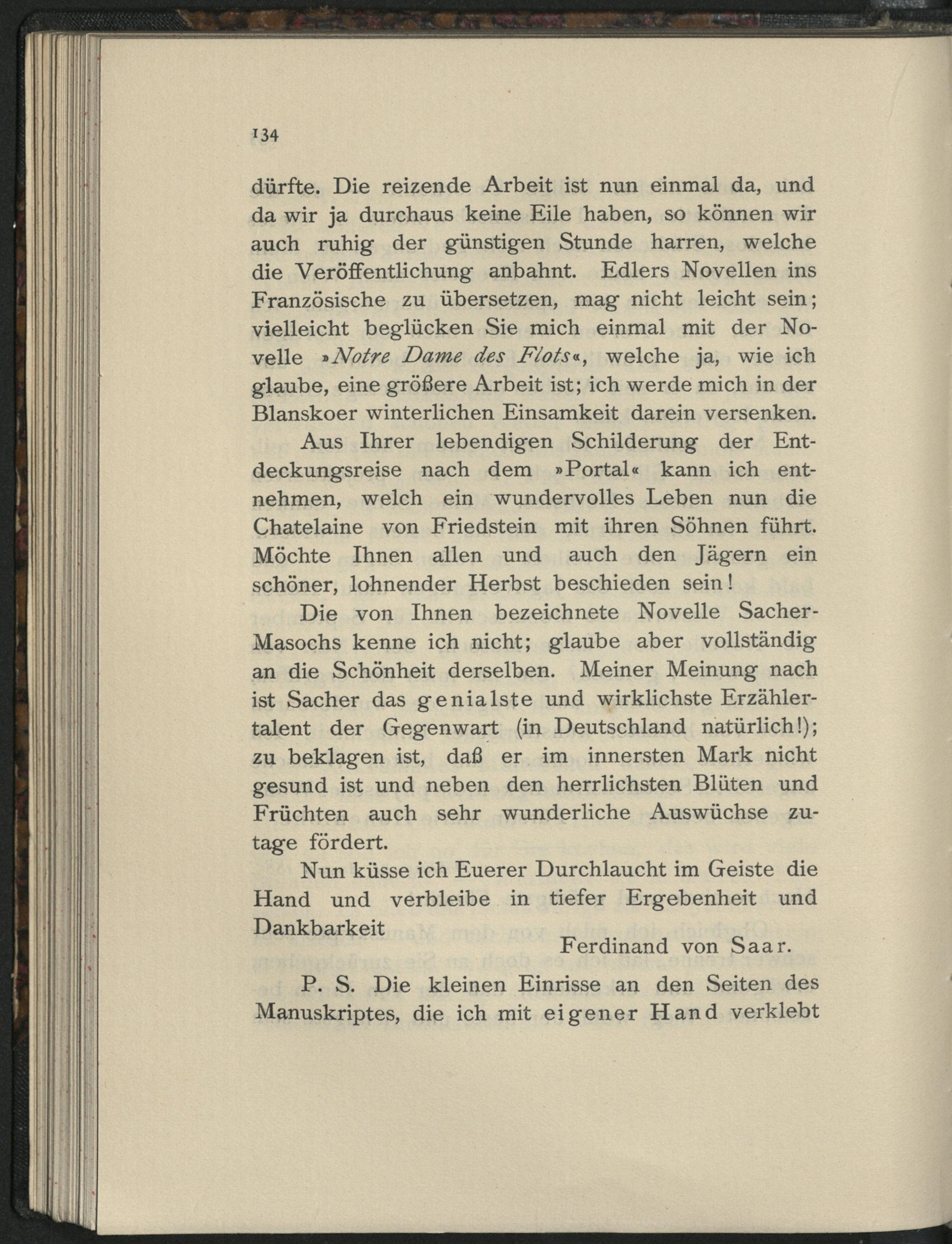 134

dürfte. Die reizende Arbeit ist nun einmal da, und da wir ja durchaus keine Eile haben, so können wir auch ruhig der günstigen Stunde harren, welche die Veröffentlichung anbahnt. Edlers Novellen ins Französische zu übersetzen, mag nicht leicht sein; vielleicht beglücken Sie mich einmal mit der Novelle »Notre Dame des Flots«, welche ja, wie ich glaube, eine größere Arbeit ist; ich werde mich in der Blanskoer winterlichen Einsamkeit darein versenken.

Aus Ihrer lebendigen Schilderung der Entdeckungsreise nach dem »Portal« kann ich entnehmen, welch ein wundervolles Leben nun die Chatelaine von Friedstein mit ihren Söhnen führt. Möchte Ihnen allen und auch den Jägern ein schöner, lohnender Herbst beschieden sein!

Die von Ihnen bezeichnete Novelle Sacher-Masochs kenne ich nicht; glaube aber vollständig an die Schönheit derselben. Meiner Meinung nach ist Sacher das genialste und wirklichste Erzählertalent der Gegenwart (in Deutschland natürlich!); zu beklagen ist, daß er im innersten Mark nicht gesund ist und neben den herrlichsten Blüten und Früchten auch sehr wunderliche Auswüchse zutage fördert.

Nun küsse ich Euerer Durchlaucht im Geiste die Hand und verbleibe in tiefer Ergebenheit und Dankbarkeit

Ferdinand von Saar.

P. S. Die kleinen Einrisse an den Seiten des Manuskriptes, die ich mit eigener Hand verklebt